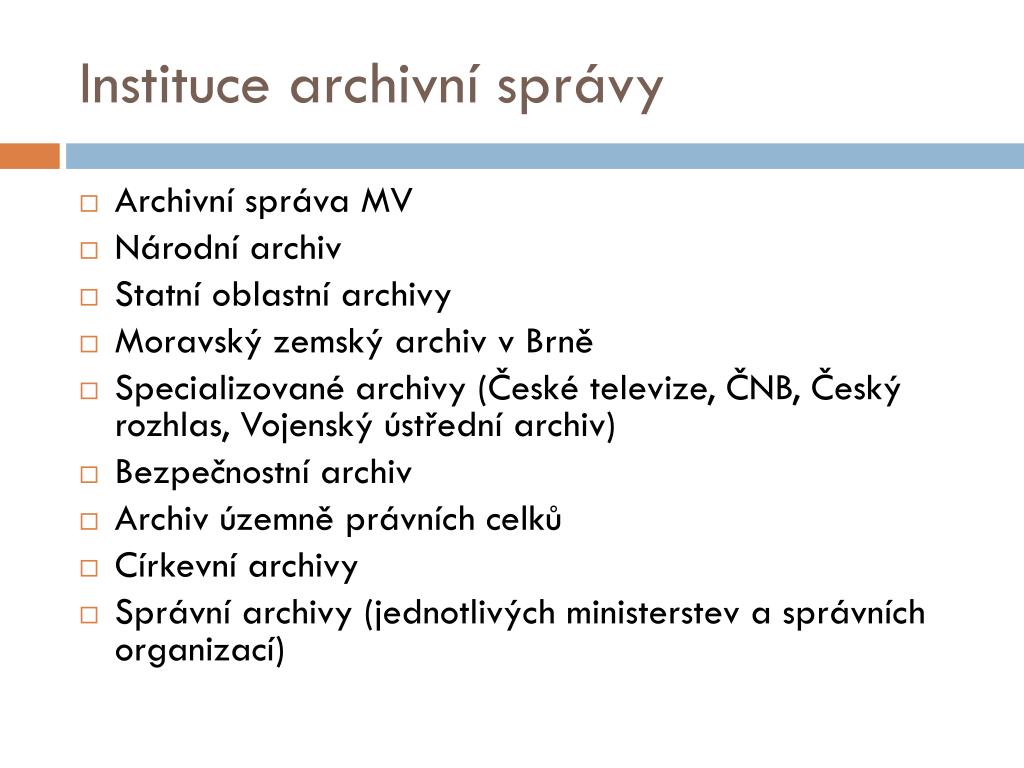 Instituce archivní správy

□ Archivní správa MV
□ Národní archiv
□ Statní oblastní archivy
□ Moravský zemský archiv v Brně
□ Specializované archivy (České televize, ČNB, Český rozhlas, Vojenský ústřední archiv)
□ Bezpečnostní archiv
□ Archiv územně právních celků
□ Církevní archivy
□ Správní archivy (jednotlivých ministerstev a správních organizací)